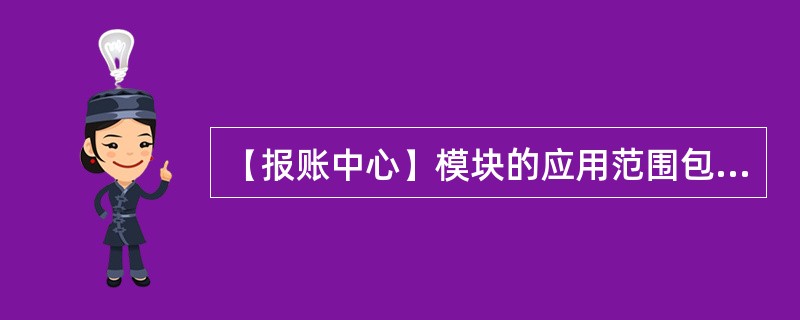 【报账中心】模块的应用范围包...